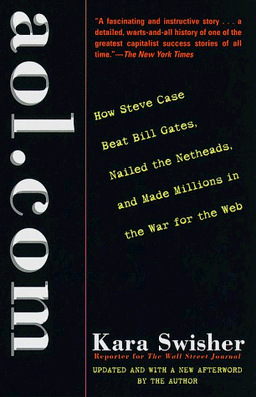 aol.com

"A fascinating and instructive story . . . a detailed, warts-and-all history of one of the greatest capitalist success stories of all time."—The New York Times

How Steve Case Beat Bill Gates, Nailed the Netheads, and Made Millions in the War for the Web

Kara Swisher
Reporter for The Wall Street Journal

UPDATED AND WITH A NEW AFTERWORD BY THE AUTHOR